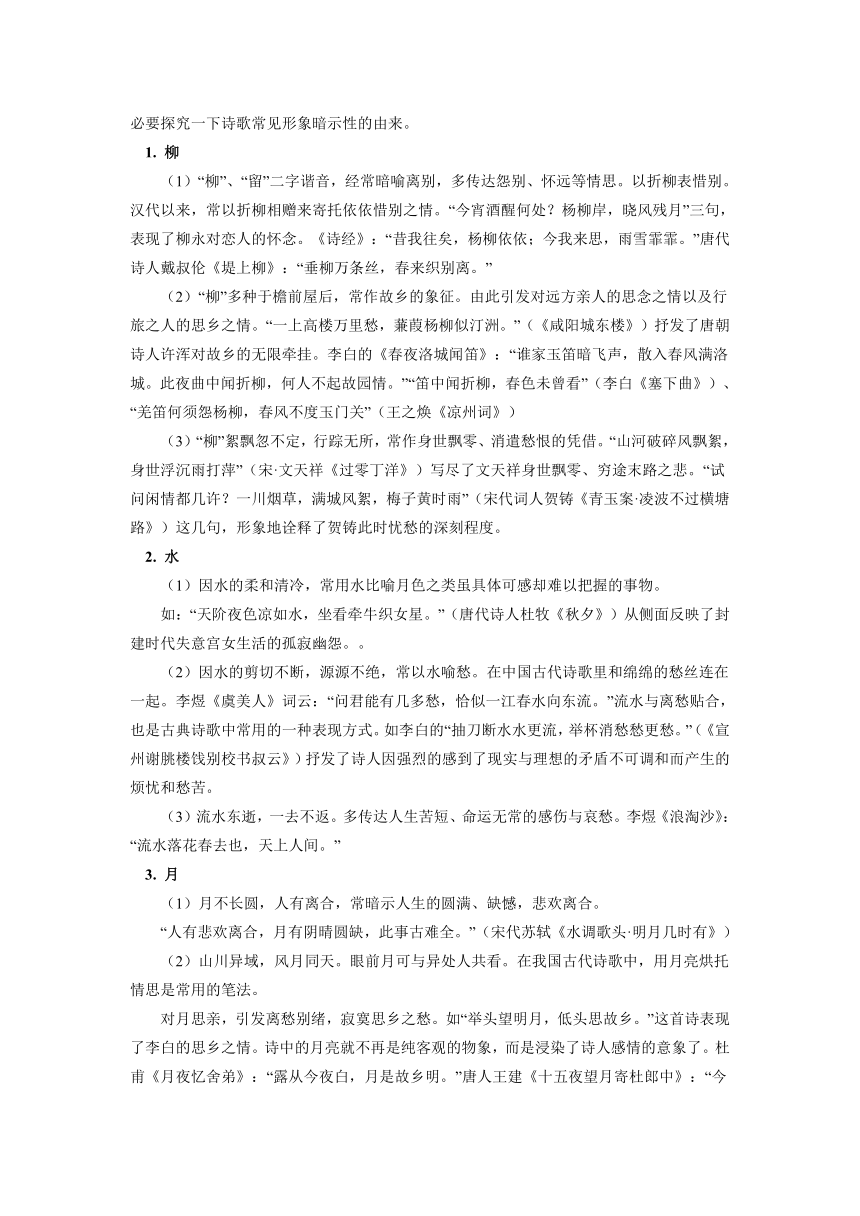 必要探究一下诗歌常见形象暗示性的由来。

1. 柳

（1）“柳”、“留”二字谐音，经常暗喻离别，多传达怨别、怀远等情思。以折柳表惜别。汉代以来，常以折柳相赠来寄托依依惜别之情。“今宵酒醒何处？杨柳岸，晓风残月”三句，表现了柳永对恋人的怀念。《诗经》：“昔我往矣，杨柳依依；今我来思，雨雪霏霏。”唐代诗人戴叔伦《堤上柳》：“垂柳万条丝，春来织别离。”

（2）“柳”多种于檐前屋后，常作故乡的象征。由此引发对远方亲人的思念之情以及行旅之人的思乡之情。“一上高楼万里愁，蒹葭杨柳似汀洲。”（《咸阳城东楼》）抒发了唐朝诗人许浑对故乡的无限牵挂。李白的《春夜洛城闻笛》：“谁家玉笛暗飞声，散入春风满洛城。此夜曲中闻折柳，何人不起故园情。”“笛中闻折柳，春色未曾看”（李白《塞下曲》）、“羌笛何须怨杨柳，春风不度玉门关”（王之焕《凉州词》）

（3）“柳”絮飘忽不定，行踪无所，常作身世飘零、消遣愁恨的凭借。“山河破碎风飘絮，身世浮沉雨打萍”（宋·文天祥《过零丁洋》）写尽了文天祥身世飘零、穷途末路之悲。“试问闲情都几许？一川烟草，满城风絮，梅子黄时雨”（宋代词人贺铸《青玉案·凌波不过横塘路》）这几句，形象地诠释了贺铸此时忧愁的深刻程度。

2. 水

（1）因水的柔和清冷，常用水比喻月色之类虽具体可感却难以把握的事物。

如：“天阶夜色凉如水，坐看牵牛织女星。”（唐代诗人杜牧《秋夕》）从侧面反映了封建时代失意宫女生活的孤寂幽怨。。

（2）因水的剪切不断，源源不绝，常以水喻愁。在中国古代诗歌里和绵绵的愁丝连在一起。李煜《虞美人》词云：“问君能有几多愁，恰似一江春水向东流。”流水与离愁贴合，也是古典诗歌中常用的一种表现方式。如李白的“抽刀断水水更流，举杯消愁愁更愁。”（《宣州谢朓楼饯别校书叔云》）抒发了诗人因强烈的感到了现实与理想的矛盾不可调和而产生的烦忧和愁苦。

（3）流水东逝，一去不返。多传达人生苦短、命运无常的感伤与哀愁。李煜《浪淘沙》：“流水落花春去也，天上人间。”

3. 月

（1）月不长圆，人有离合，常暗示人生的圆满、缺憾，悲欢离合。

“人有悲欢离合，月有阴晴圆缺，此事古难全。”（宋代苏轼《水调歌头·明月几时有》）

（2）山川异域，风月同天。眼前月可与异处人共看。在我国古代诗歌中，用月亮烘托情思是常用的笔法。

对月思亲，引发离愁别绪，寂寞思乡之愁。如“举头望明月，低头思故乡。”这首诗表现了李白的思乡之情。诗中的月亮就不再是纯客观的物象，而是浸染了诗人感情的意象了。杜甫《月夜忆舍弟》：“露从今夜白，月是故乡明。”唐人王建《十五夜望月寄杜郎中》：“今